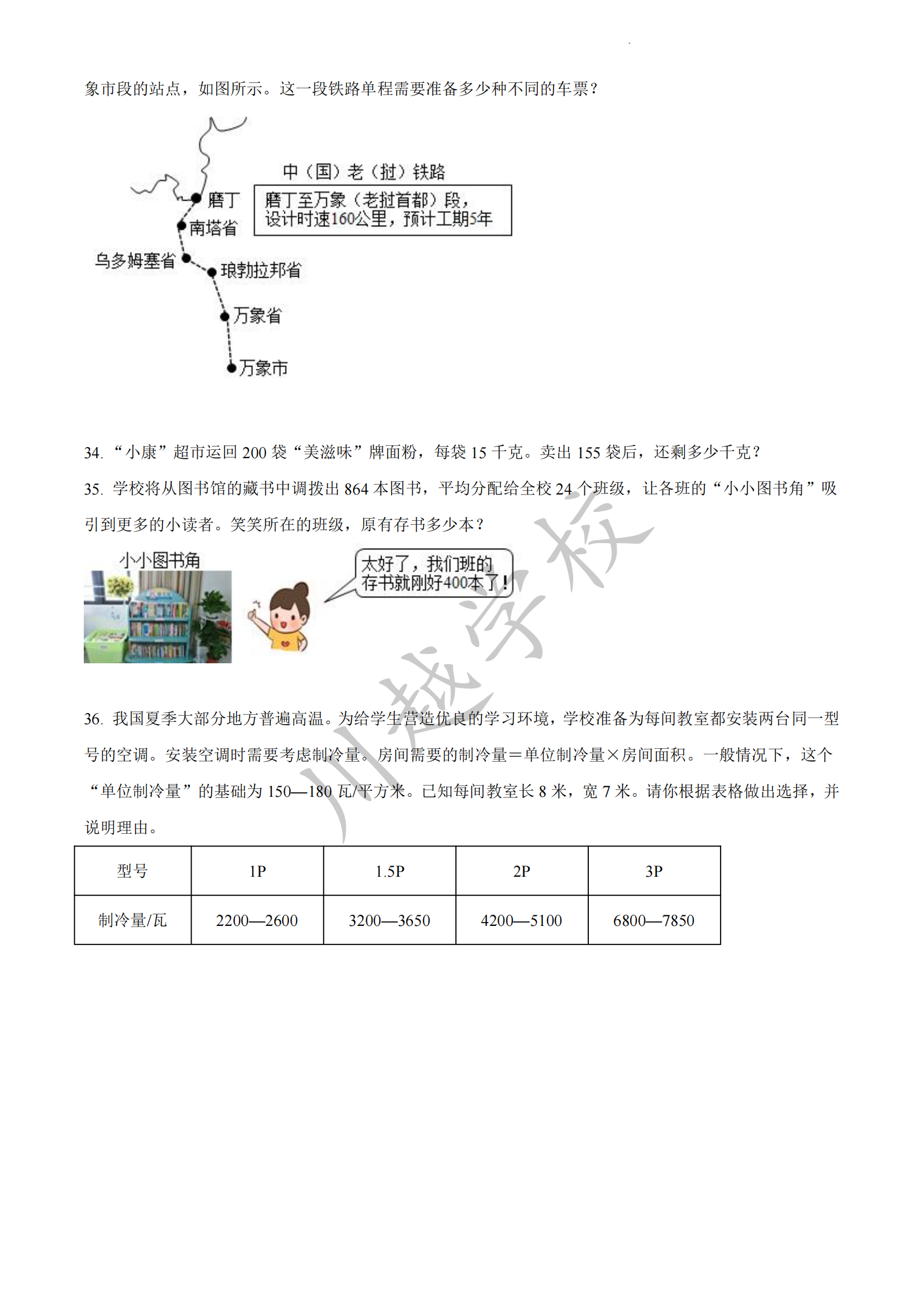 象市段的站点，如图所示。这一段铁路单程需要准备多少种不同的车票？

中（国）老（挝）铁路

磨丁至万象（老挝首都）段，设计时速160公里，预计工期5年

磨丁

南塔省

乌多姆塞省

琅勃拉邦省

万象省

万象市

34. “小康”超市运回 200 袋“美滋味”牌面粉，每袋 15 千克。卖出 155 袋后，还剩多少千克？

35. 学校将从图书馆的藏书中调拨出 864 本图书，平均分配给全校 24 个班级，让各班的“小小图书角”吸引到更多的小读者。笑笑所在的班级，原有存书多少本？

小小图书角

太好了，我们班的存书就刚好400本了！

川越学校

36. 我国夏季大部分地方普遍高温。为给学生营造优良的学习环境，学校准备为每间教室都安装两台同一型号的空调。安装空调时需要考虑制冷量。房间需要的制冷量＝单位制冷量×房间面积。一般情况下，这个“单位制冷量”的基础为 150—180 瓦/平方米。已知每间教室长 8 米，宽 7 米。请你根据表格做出选择，并说明理由。

| 型号 | 1P | 1.5P | 2P | 3P |
|---|---|---|---|---|
| 制冷量/瓦 | 2200—2600 | 3200—3650 | 4200—5100 | 6800—7850 |